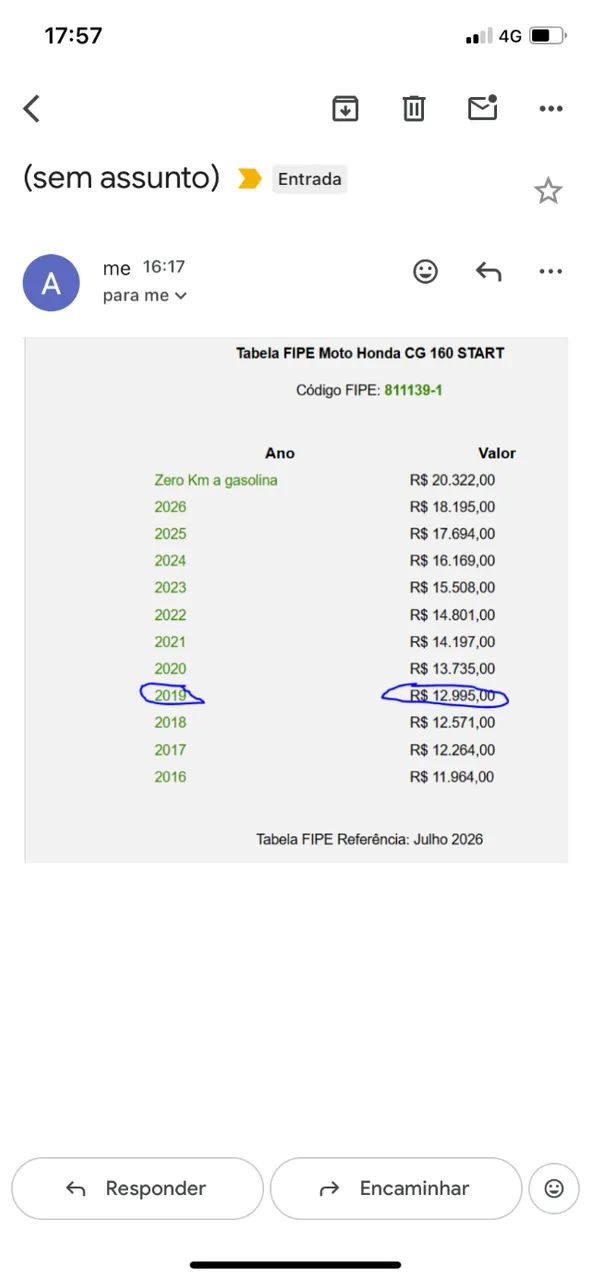 17:57

4G

(sem assunto) Entrada

A me 16:17
para me

Tabela FIPE Moto Honda CG 160 START

Código FIPE: 811139-1

| Ano | Valor |
|---|---|
| Zero Km a gasolina | R$ 20.322,00 |
| 2026 | R$ 18.195,00 |
| 2025 | R$ 17.694,00 |
| 2024 | R$ 16.169,00 |
| 2023 | R$ 15.508,00 |
| 2022 | R$ 14.801,00 |
| 2021 | R$ 14.197,00 |
| 2020 | R$ 13.735,00 |
| 2019 | R$ 12.995,00 |
| 2018 | R$ 12.571,00 |
| 2017 | R$ 12.264,00 |
| 2016 | R$ 11.964,00 |

Tabela FIPE Referência: Julho 2026

Responder

Encaminhar